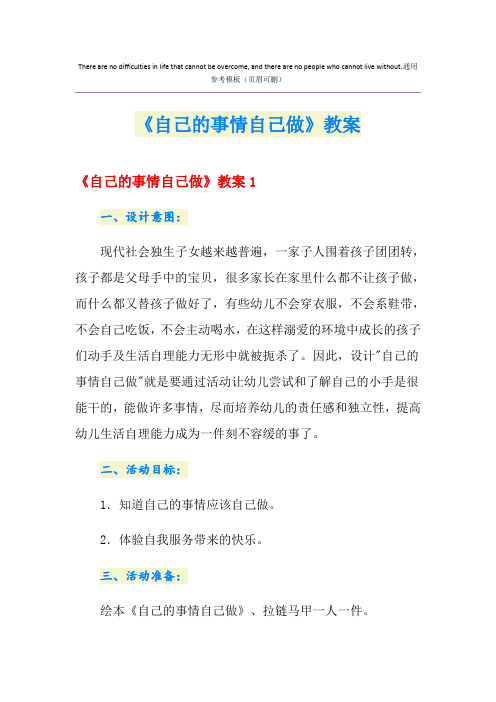 There are no difficulties in life that cannot be overcome, and there are no people who cannot live without.通用参考模板（页眉可删）

《自己的事情自己做》教案

《自己的事情自己做》教案 1

一、设计意图：

现代社会独生子女越来越普遍，一家子人围着孩子团团转，孩子都是父母手中的宝贝，很多家长在家里什么都不让孩子做，而什么都又替孩子做好了，有些幼儿不会穿衣服，不会系鞋带，不会自己吃饭，不会主动喝水，在这样溺爱的环境中成长的孩子们动手及生活自理能力无形中就被扼杀了。因此，设计"自己的事情自己做"就是要通过活动让幼儿尝试和了解自己的小手是很能干的，能做许多事情，尽而培养幼儿的责任感和独立性，提高幼儿生活自理能力成为一件刻不容缓的事了。

二、活动目标：

1．知道自己的事情应该自己做。

2．体验自我服务带来的快乐。

三、活动准备：

绘本《自己的事情自己做》、拉链马甲一人一件。